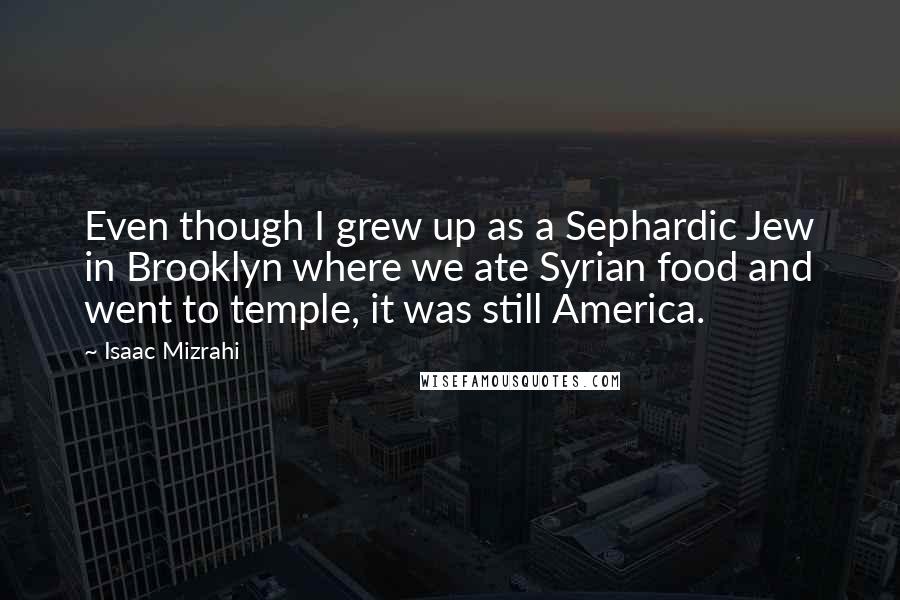 Even though I grew up as a Sephardic Jew in Brooklyn where we ate Syrian food and went to temple, it was still America.

~ Isaac Mizrahi

WISEFAMOUSQUOTES.COM